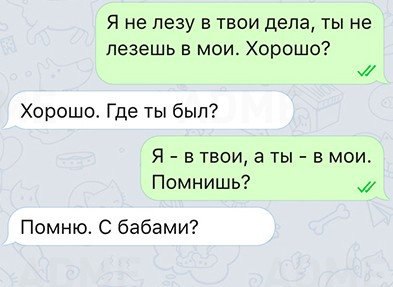 Я не лезу в твои дела, ты не лезешь в мои. Хорошо?

Хорошо. Где ты был?

Я - в твои, а ты - в мои. Помнишь?

Помню. С бабами?